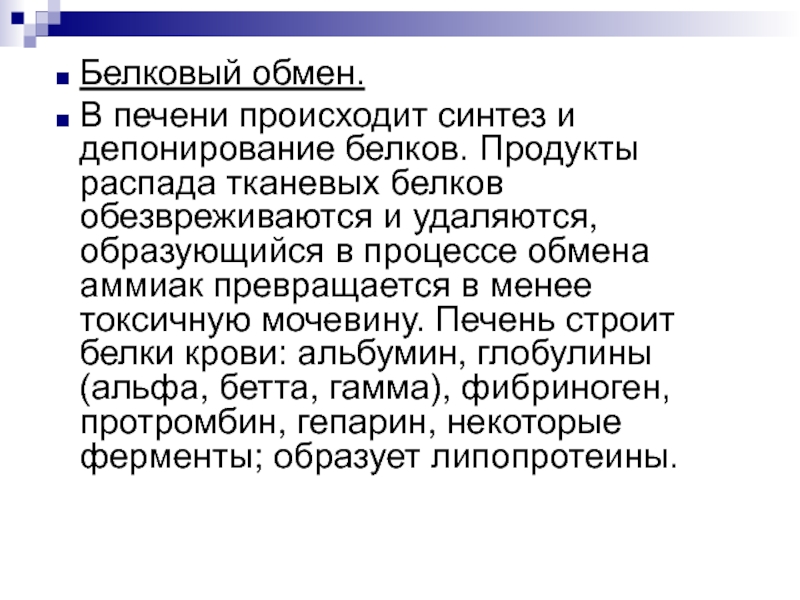 Белковый обмен.

В печени происходит синтез и депонирование белков. Продукты распада тканевых белков обезвреживаются и удаляются, образующийся в процессе обмена аммиак превращается в менее токсичную мочевину. Печень строит белки крови: альбумин, глобулины (альфа, бетта, гамма), фибриноген, протромбин, гепарин, некоторые ферменты; образует липопротеины.